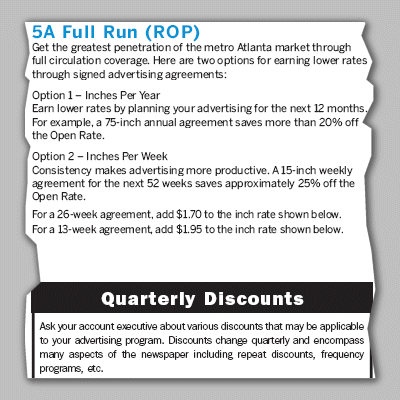 5A Full Run (ROP)
Get the greatest penetration of the metro Atlanta market through full circulation coverage. Here are two options for earning lower rates through signed advertising agreements:

Option 1 – Inches Per Year
Earn lower rates by planning your advertising for the next 12 months. For example, a 75-inch annual agreement saves more than 20% off the Open Rate.

Option 2 – Inches Per Week
Consistency makes advertising more productive. A 15-inch weekly agreement for the next 52 weeks saves approximately 25% off the Open Rate.

For a 26-week agreement, add \$1.70 to the inch rate shown below.
For a 13-week agreement, add \$1.95 to the inch rate shown below.

Quarterly Discounts

Ask your account executive about various discounts that may be applicable to your advertising program. Discounts change quarterly and encompass many aspects of the newspaper including repeat discounts, frequency programs, etc.